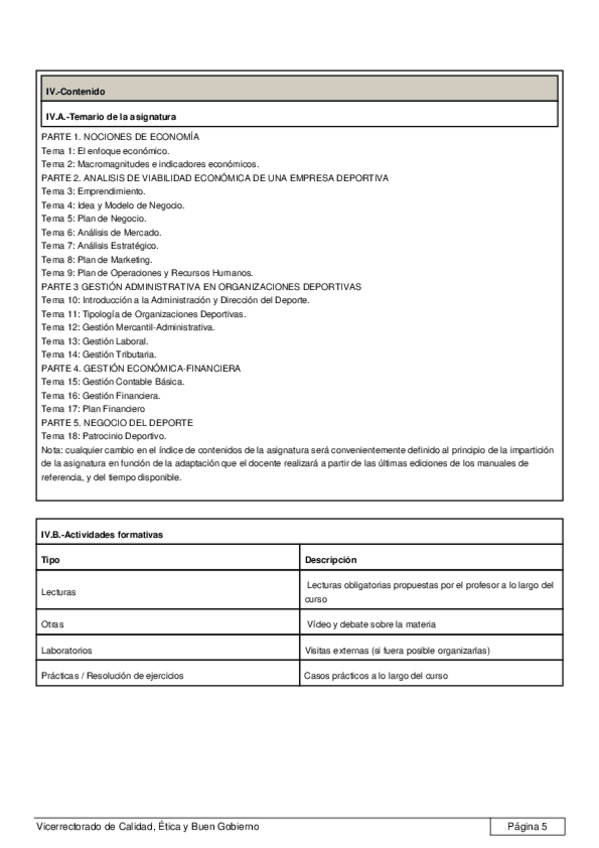 IV.-Contenido

IV.A.-Temario de la asignatura

PARTE 1. NOCIONES DE ECONOMÍA
Tema 1: El enfoque económico.
Tema 2: Macromagnitudes e indicadores económicos.
PARTE 2. ANALISIS DE VIABILIDAD ECONÓMICA DE UNA EMPRESA DEPORTIVA
Tema 3: Emprendimiento.
Tema 4: Idea y Modelo de Negocio.
Tema 5: Plan de Negocio.
Tema 6: Análisis de Mercado.
Tema 7: Análisis Estratégico.
Tema 8: Plan de Marketing.
Tema 9: Plan de Operaciones y Recursos Humanos.
PARTE 3 GESTIÓN ADMINISTRATIVA EN ORGANIZACIONES DEPORTIVAS
Tema 10: Introducción a la Administración y Dirección del Deporte.
Tema 11: Tipología de Organizaciones Deportivas.
Tema 12: Gestión Mercantil-Administrativa.
Tema 13: Gestión Laboral.
Tema 14: Gestión Tributaria.
PARTE 4. GESTIÓN ECONÓMICA-FINANCIERA
Tema 15: Gestión Contable Básica.
Tema 16: Gestión Financiera.
Tema 17: Plan Financiero
PARTE 5. NEGOCIO DEL DEPORTE
Tema 18: Patrocinio Deportivo.
Nota: cualquier cambio en el índice de contenidos de la asignatura será convenientemente definido al principio de la impartición de la asignatura en función de la adaptación que el docente realizará a partir de las últimas ediciones de los manuales de referencia, y del tiempo disponible.

IV.B.-Actividades formativas

| Tipo | Descripción |
|---|---|
| Lecturas | Lecturas obligatorias propuestas por el profesor a lo largo del curso |
| Otras | Vídeo y debate sobre la materia |
| Laboratorios | Visitas externas (si fuera posible organizarlas) |
| Prácticas / Resolución de ejercicios | Casos prácticos a lo largo del curso |

Vicerrectorado de Calidad, Ética y Buen Gobierno
Página 5